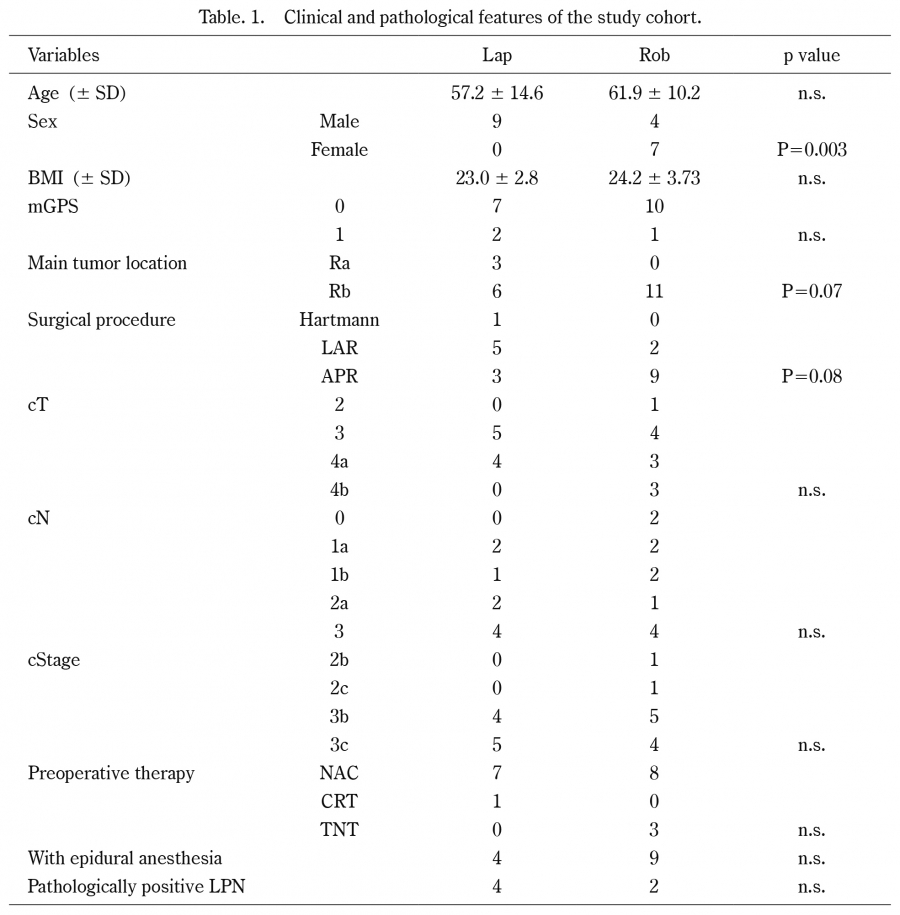 Table. 1. Clinical and pathological features of the study cohort.

| Variables | | Lap | Rob | p value |
|---|---|---|---|---|
| Age (± SD) | | 57.2 ± 14.6 | 61.9 ± 10.2 | n.s. |
| Sex | Male | 9 | 4 | |
| | Female | 0 | 7 | P=0.003 |
| BMI (± SD) | | 23.0 ± 2.8 | 24.2 ± 3.73 | n.s. |
| mGPS | 0 | 7 | 10 | |
| | 1 | 2 | 1 | n.s. |
| Main tumor location | Ra | 3 | 0 | |
| | Rb | 6 | 11 | P=0.07 |
| Surgical procedure | Hartmann | 1 | 0 | |
| | LAR | 5 | 2 | |
| | APR | 3 | 9 | P=0.08 |
| cT | 2 | 0 | 1 | |
| | 3 | 5 | 4 | |
| | 4a | 4 | 3 | |
| | 4b | 0 | 3 | n.s. |
| cN | 0 | 0 | 2 | |
| | 1a | 2 | 2 | |
| | 1b | 1 | 2 | |
| | 2a | 2 | 1 | |
| | 3 | 4 | 4 | n.s. |
| cStage | 2b | 0 | 1 | |
| | 2c | 0 | 1 | |
| | 3b | 4 | 5 | |
| | 3c | 5 | 4 | n.s. |
| Preoperative therapy | NAC | 7 | 8 | |
| | CRT | 1 | 0 | |
| | TNT | 0 | 3 | n.s. |
| With epidural anesthesia | | 4 | 9 | n.s. |
| Pathologically positive LPN | | 4 | 2 | n.s. |